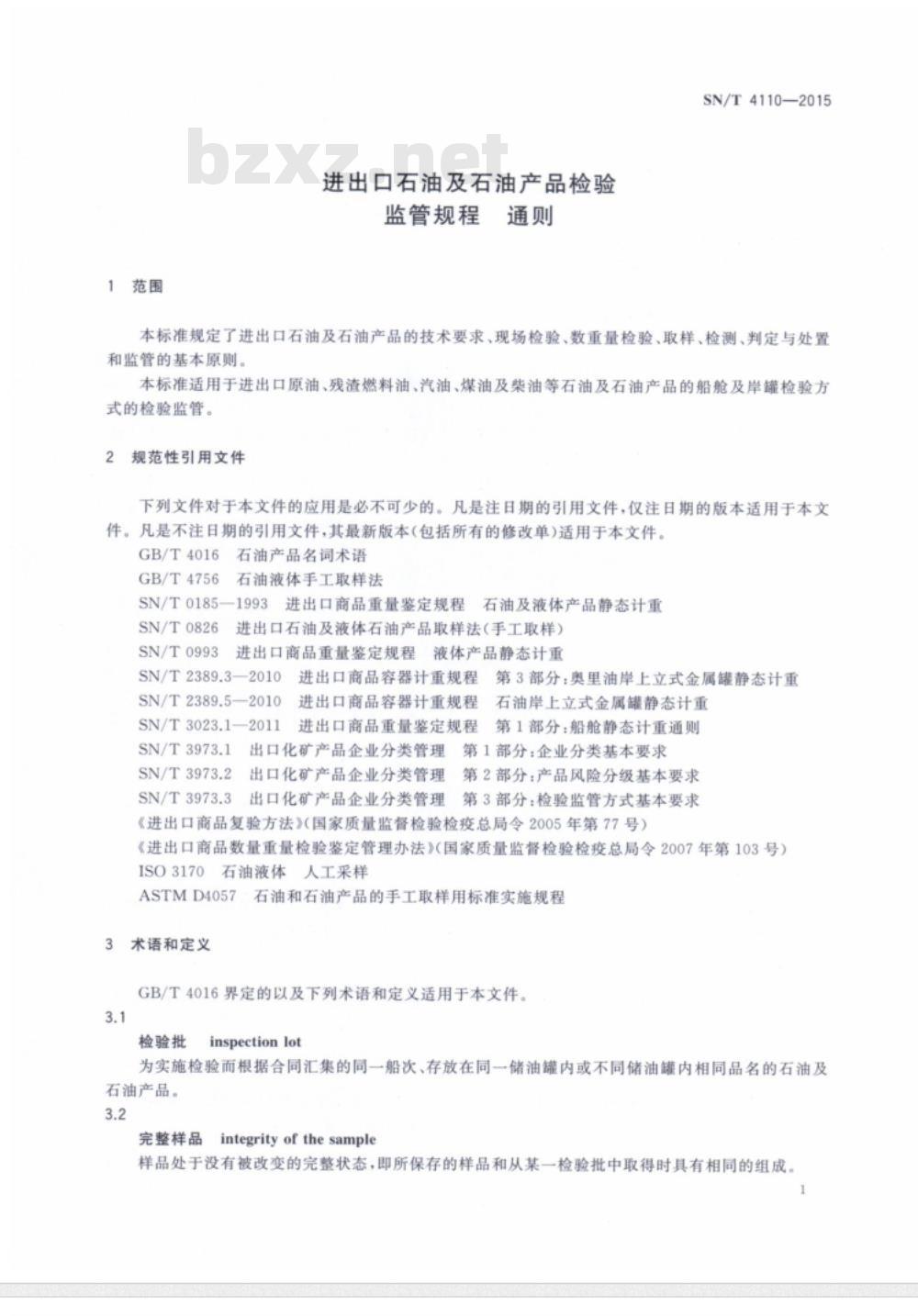 SN/T 4110—2015

进出口石油及石油产品检验
监管规程 通则

1 范围

本标准规定了进出口石油及石油产品的技术要求、现场检验、数重量检验、取样、检测、判定与处置和监管的基本原则。

本标准适用于进出口原油、残渣燃料油、汽油、煤油及柴油等石油及石油产品的船舱及岸罐检验方式的检验监管。

2 规范性引用文件

下列文件对于本文件的应用是必不可少的。凡是注日期的引用文件，仅注日期的版本适用于本文件。凡是不注日期的引用文件，其最新版本(包括所有的修改单)适用于本文件。

GB/T 4016 石油产品名词术语
GB/T 4756 石油液体手工取样法
SN/T 0185—1993 进出口商品重量鉴定规程 石油及液体产品静态计重
SN/T 0826 进出口石油及液体石油产品取样法(手工取样)
SN/T 0993 进出口商品重量鉴定规程 液体产品静态计重
SN/T 2389.3—2010 进出口商品容器计重规程 第3部分:奥里油岸上立式金属罐静态计重
SN/T 2389.5—2010 进出口商品容器计重规程 石油岸上立式金属罐静态计重
SN/T 3023.1—2011 进出口商品重量鉴定规程 第1部分:船舱静态计重通则
SN/T 3973.1 出口化矿产品企业分类管理 第1部分:企业分类基本要求
SN/T 3973.2 出口化矿产品企业分类管理 第2部分:产品风险分级基本要求
SN/T 3973.3 出口化矿产品企业分类管理 第3部分:检验监管方式基本要求
《进出口商品复验方法》(国家质量监督检验检疫总局令2005年第77号)
《进出口商品数量重量检验鉴定管理办法》(国家质量监督检验检疫总局令2007年第103号)
ISO 3170 石油液体 人工采样
ASTM D4057 石油和石油产品的手工取样用标准实施规程

3 术语和定义

GB/T 4016界定的以及下列术语和定义适用于本文件。

3.1
检验批 inspection lot
为实施检验而根据合同汇集的同一船次、存放在同一储油罐内或不同储油罐内相同品名的石油及石油产品。

3.2
完整样品 integrity of the sample
样品处于没有被改变的完整状态，即所保存的样品和从某一检验批中取得时具有相同的组成。

1

bzxz.net